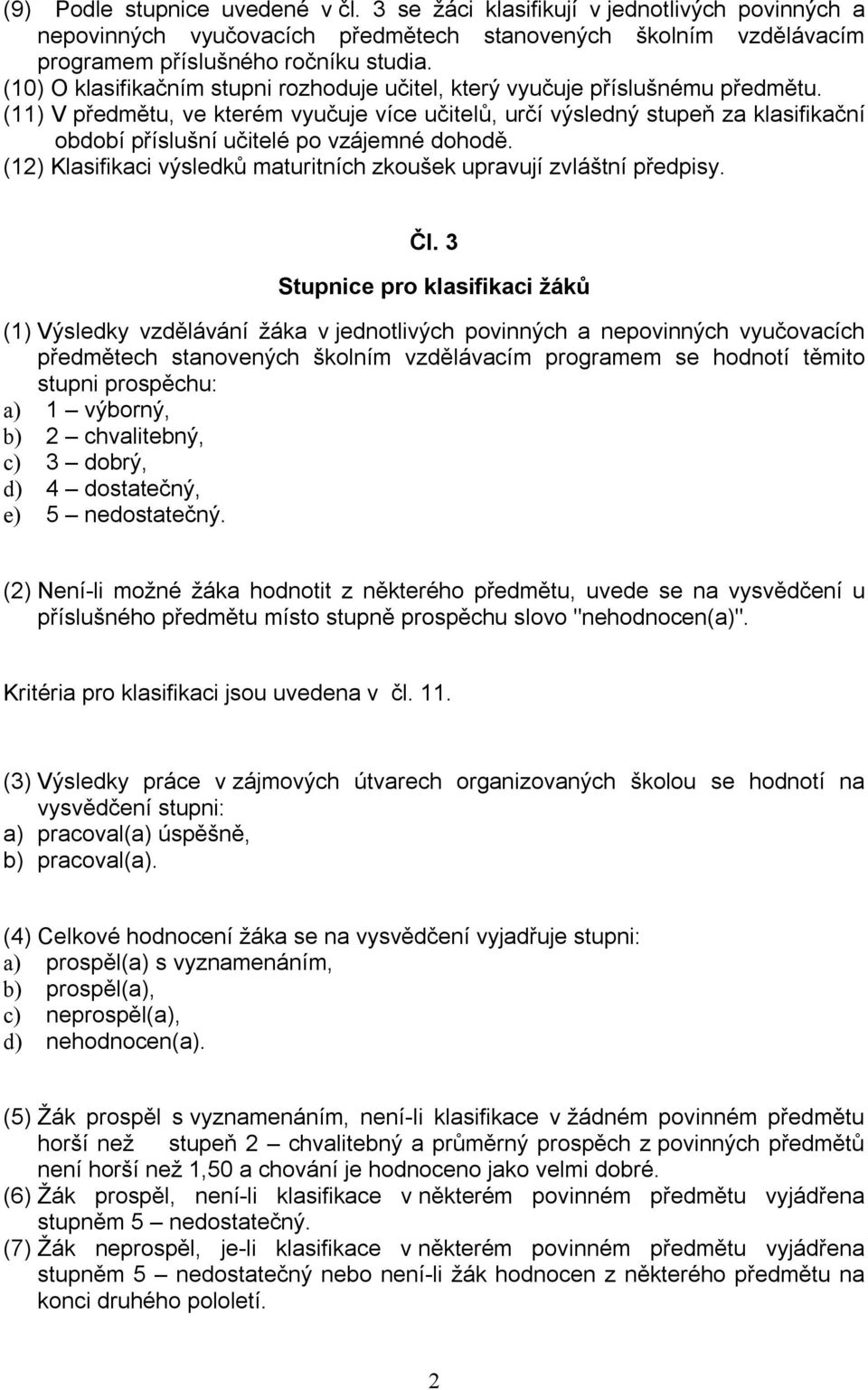 (9) Podle stupnice uvedené v čl. 3 se žáci klasifikují v jednotlivých povinných a nepovinných vyučovacích předmětech stanovených školním vzdělávacím programem příslušného ročníku studia.
(10) O klasifikačním stupni rozhoduje učitel, který vyučuje příslušnému předmětu.
(11) V předmětu, ve kterém vyučuje více učitelů, určí výsledný stupeň za klasifikační období příslušní učitelé po vzájemné dohodě.
(12) Klasifikaci výsledků maturitních zkoušek upravují zvláštní předpisy.

Čl. 3

Stupnice pro klasifikaci žáků

(1) Výsledky vzdělávání žáka v jednotlivých povinných a nepovinných vyučovacích předmětech stanovených školním vzdělávacím programem se hodnotí těmito stupni prospěchu:
a) 1 – výborný,
b) 2 – chvalitebný,
c) 3 – dobrý,
d) 4 – dostatečný,
e) 5 – nedostatečný.

(2) Není-li možné žáka hodnotit z některého předmětu, uvede se na vysvědčení u příslušného předmětu místo stupně prospěchu slovo "nehodnocen(a)".

Kritéria pro klasifikaci jsou uvedena v čl. 11.

(3) Výsledky práce v zájmových útvarech organizovaných školou se hodnotí na vysvědčení stupni:
a) pracoval(a) úspěšně,
b) pracoval(a).

(4) Celkové hodnocení žáka se na vysvědčení vyjadřuje stupni:
a) prospěl(a) s vyznamenáním,
b) prospěl(a),
c) neprospěl(a),
d) nehodnocen(a).

(5) Žák prospěl s vyznamenáním, není-li klasifikace v žádném povinném předmětu horší než stupeň 2 – chvalitebný a průměrný prospěch z povinných předmětů není horší než 1,50 a chování je hodnoceno jako velmi dobré.
(6) Žák prospěl, není-li klasifikace v některém povinném předmětu vyjádřena stupněm 5 – nedostatečný.
(7) Žák neprospěl, je-li klasifikace v některém povinném předmětu vyjádřena stupněm 5 – nedostatečný nebo není-li žák hodnocen z některého předmětu na konci druhého pololetí.

2